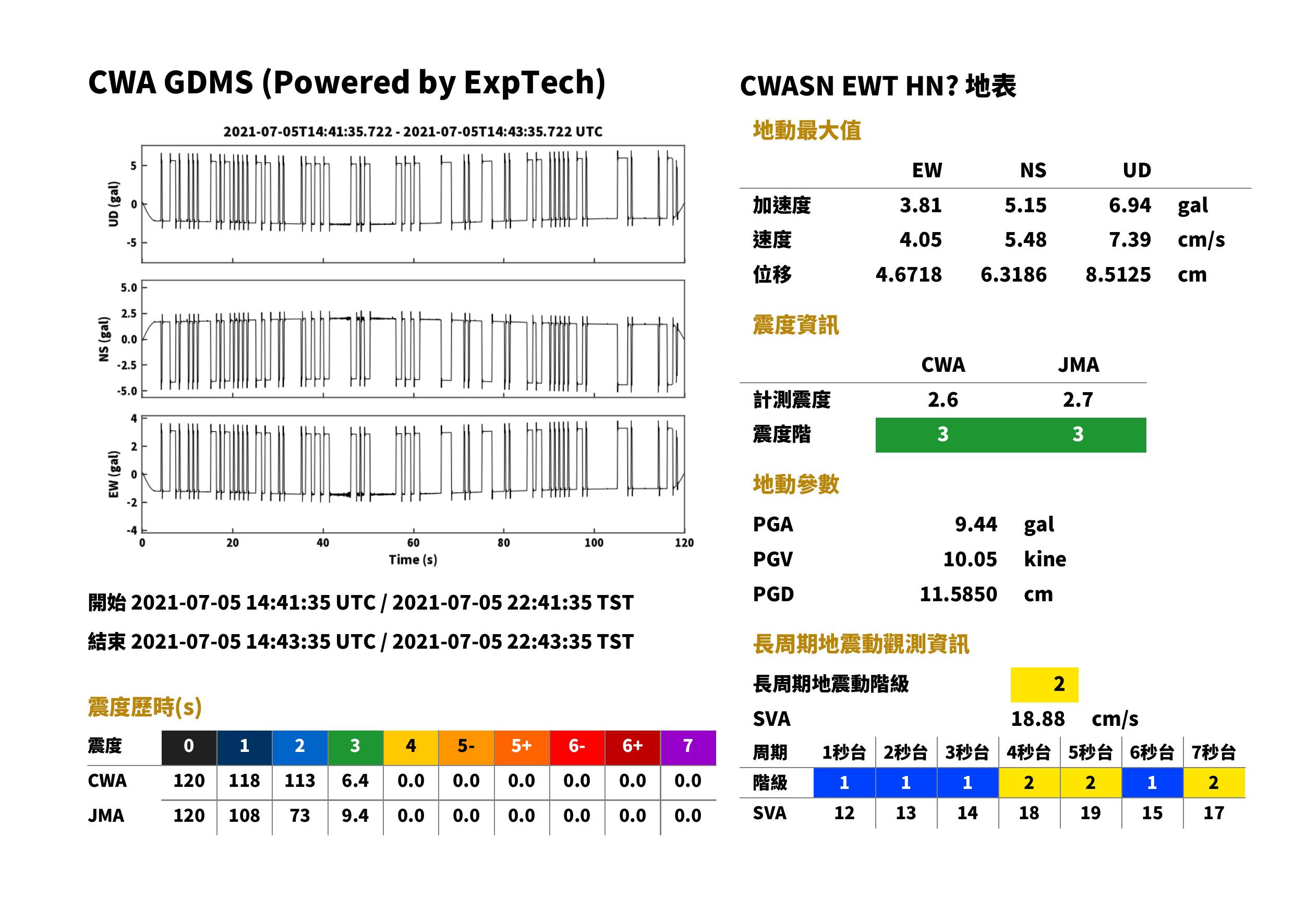 CWA GDMS (Powered by ExpTech)

2021-07-05T14:41:35.722 - 2021-07-05T14:43:35.722 UTC

UD (gal)
5
0
-5

NS (gal)
5.0
2.5
0.0
-2.5
-5.0

EW (gal)
4
2
0
-2
-4

0 20 40 60 80 100 120
Time (s)

開始 2021-07-05 14:41:35 UTC / 2021-07-05 22:41:35 TST

結束 2021-07-05 14:43:35 UTC / 2021-07-05 22:43:35 TST

震度歷時(s)

| 震度 | 0 | 1 | 2 | 3 | 4 | 5- | 5+ | 6- | 6+ | 7 |
|---|---|---|---|---|---|---|---|---|---|---|
| CWA | 120 | 118 | 113 | 6.4 | 0.0 | 0.0 | 0.0 | 0.0 | 0.0 | 0.0 |
| JMA | 120 | 108 | 73 | 9.4 | 0.0 | 0.0 | 0.0 | 0.0 | 0.0 | 0.0 |

CWASN EWT HN? 地表

地動最大值

|  | EW | NS | UD |  |
|---|---|---|---|---|
| 加速度 | 3.81 | 5.15 | 6.94 | gal |
| 速度 | 4.05 | 5.48 | 7.39 | cm/s |
| 位移 | 4.6718 | 6.3186 | 8.5125 | cm |

震度資訊

|  | CWA | JMA |
|---|---|---|
| 計測震度 | 2.6 | 2.7 |
| 震度階 | 3 | 3 |

地動參數

PGA 9.44 gal
PGV 10.05 kine
PGD 11.5850 cm

長周期地震動觀測資訊

長周期地震動階級 2
SVA 18.88 cm/s

| 周期 | 1秒台 | 2秒台 | 3秒台 | 4秒台 | 5秒台 | 6秒台 | 7秒台 |
|---|---|---|---|---|---|---|---|
| 階級 | 1 | 1 | 1 | 2 | 2 | 1 | 2 |
| SVA | 12 | 13 | 14 | 18 | 19 | 15 | 17 |